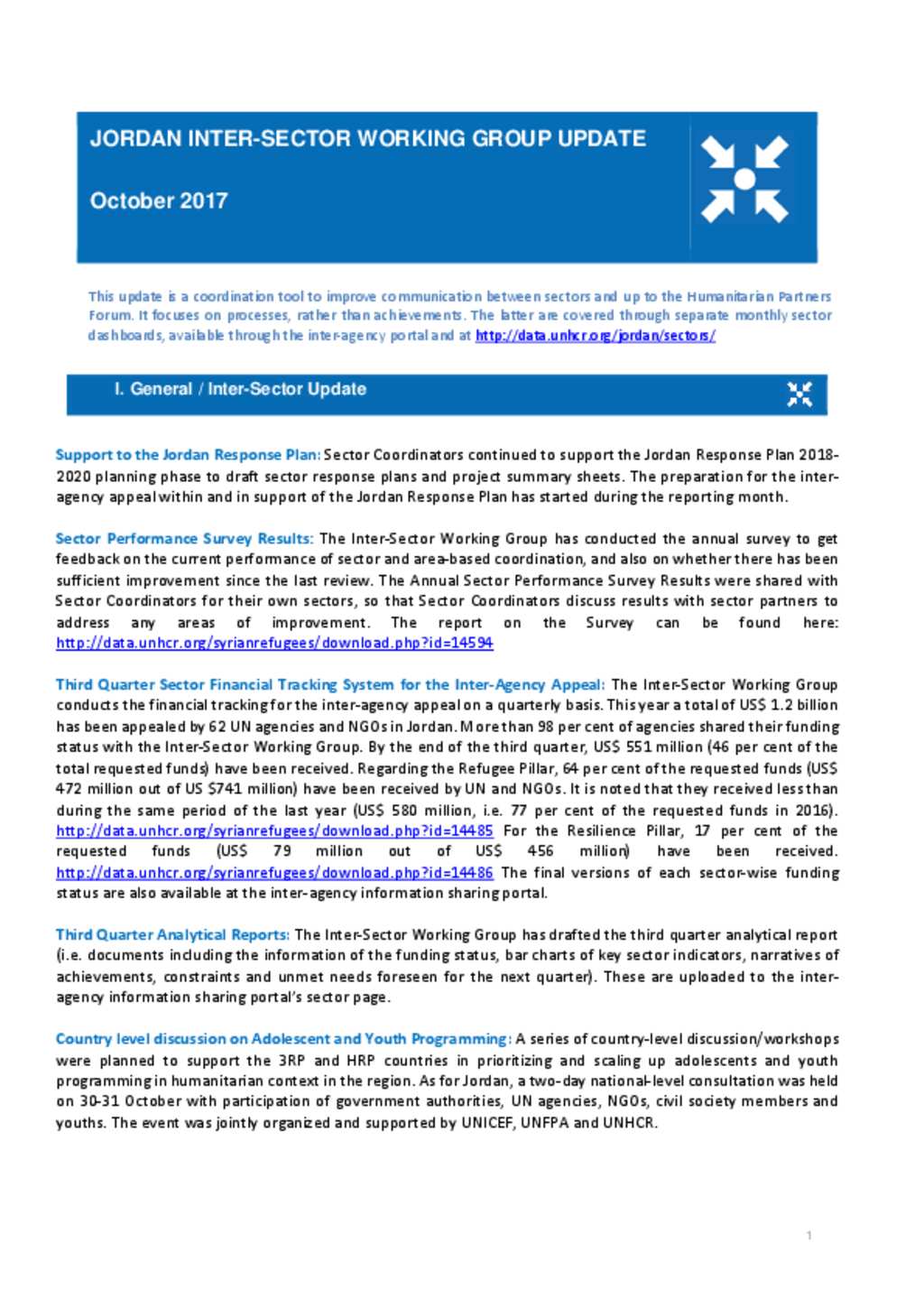 JORDAN INTER-SECTOR WORKING GROUP UPDATE

October 2017

This update is a coordination tool to improve communication between sectors and up to the Humanitarian Partners Forum. It focuses on processes, rather than achievements. The latter are covered through separate monthly sector dashboards, available through the inter-agency portal and at http://data.unhcr.org/jordan/sectors/

I. General / Inter-Sector Update

Support to the Jordan Response Plan: Sector Coordinators continued to support the Jordan Response Plan 2018-2020 planning phase to draft sector response plans and project summary sheets. The preparation for the inter-agency appeal within and in support of the Jordan Response Plan has started during the reporting month.

Sector Performance Survey Results: The Inter-Sector Working Group has conducted the annual survey to get feedback on the current performance of sector and area-based coordination, and also on whether there has been sufficient improvement since the last review. The Annual Sector Performance Survey Results were shared with Sector Coordinators for their own sectors, so that Sector Coordinators discuss results with sector partners to address any areas of improvement. The report on the Survey can be found here: http://data.unhcr.org/syrianrefugees/download.php?id=14594

Third Quarter Sector Financial Tracking System for the Inter-Agency Appeal: The Inter-Sector Working Group conducts the financial tracking for the inter-agency appeal on a quarterly basis. This year a total of US$ 1.2 billion has been appealed by 62 UN agencies and NGOs in Jordan. More than 98 per cent of agencies shared their funding status with the Inter-Sector Working Group. By the end of the third quarter, US$ 551 million (46 per cent of the total requested funds) have been received. Regarding the Refugee Pillar, 64 per cent of the requested funds (US$ 472 million out of US $741 million) have been received by UN and NGOs. It is noted that they received less than during the same period of the last year (US$ 580 million, i.e. 77 per cent of the requested funds in 2016). http://data.unhcr.org/syrianrefugees/download.php?id=14485 For the Resilience Pillar, 17 per cent of the requested funds (US$ 79 million out of US$ 456 million) have been received. http://data.unhcr.org/syrianrefugees/download.php?id=14486 The final versions of each sector-wise funding status are also available at the inter-agency information sharing portal.

Third Quarter Analytical Reports: The Inter-Sector Working Group has drafted the third quarter analytical report (i.e. documents including the information of the funding status, bar charts of key sector indicators, narratives of achievements, constraints and unmet needs foreseen for the next quarter). These are uploaded to the inter-agency information sharing portal's sector page.

Country level discussion on Adolescent and Youth Programming: A series of country-level discussion/workshops were planned to support the 3RP and HRP countries in prioritizing and scaling up adolescents and youth programming in humanitarian context in the region. As for Jordan, a two-day national-level consultation was held on 30-31 October with participation of government authorities, UN agencies, NGOs, civil society members and youths. The event was jointly organized and supported by UNICEF, UNFPA and UNHCR.

1